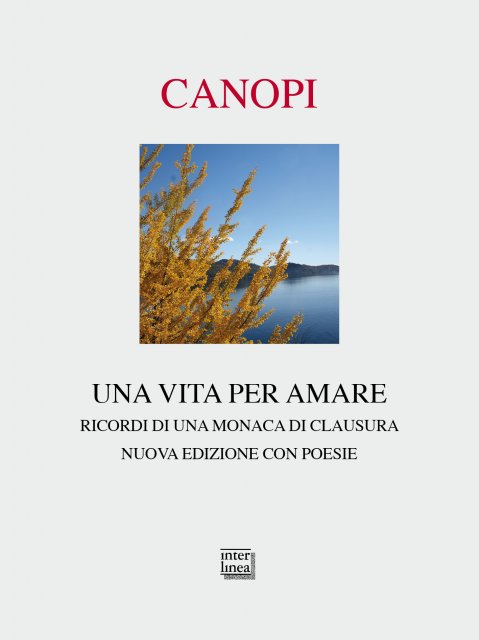 CANOPI

UNA VITA PER AMARE
RICORDI DI UNA MONACA DI CLAUSURA
NUOVA EDIZIONE CON POESIE

inter
linea